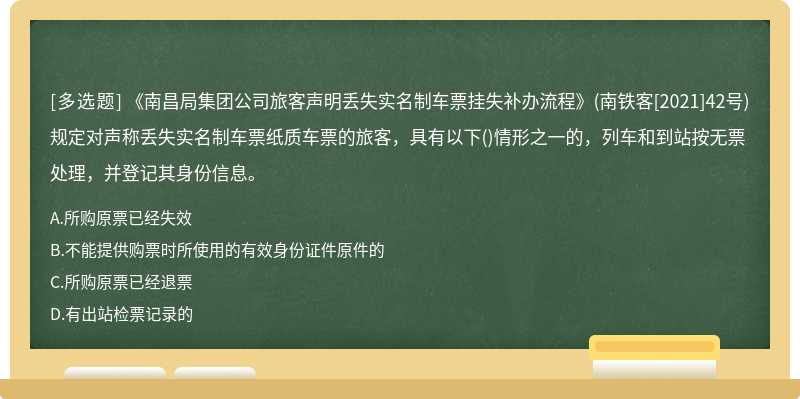 [多选题] 《南昌局集团公司旅客声明丢失实名制车票挂失补办流程》(南铁客[2021]42号)规定对声称丢失实名制车票纸质车票的旅客，具有以下()情形之一的，列车和到站按无票处理，并登记其身份信息。

A.所购原票已经失效

B.不能提供购票时所使用的有效身份证件原件的

C.所购原票已经退票

D.有出站检票记录的